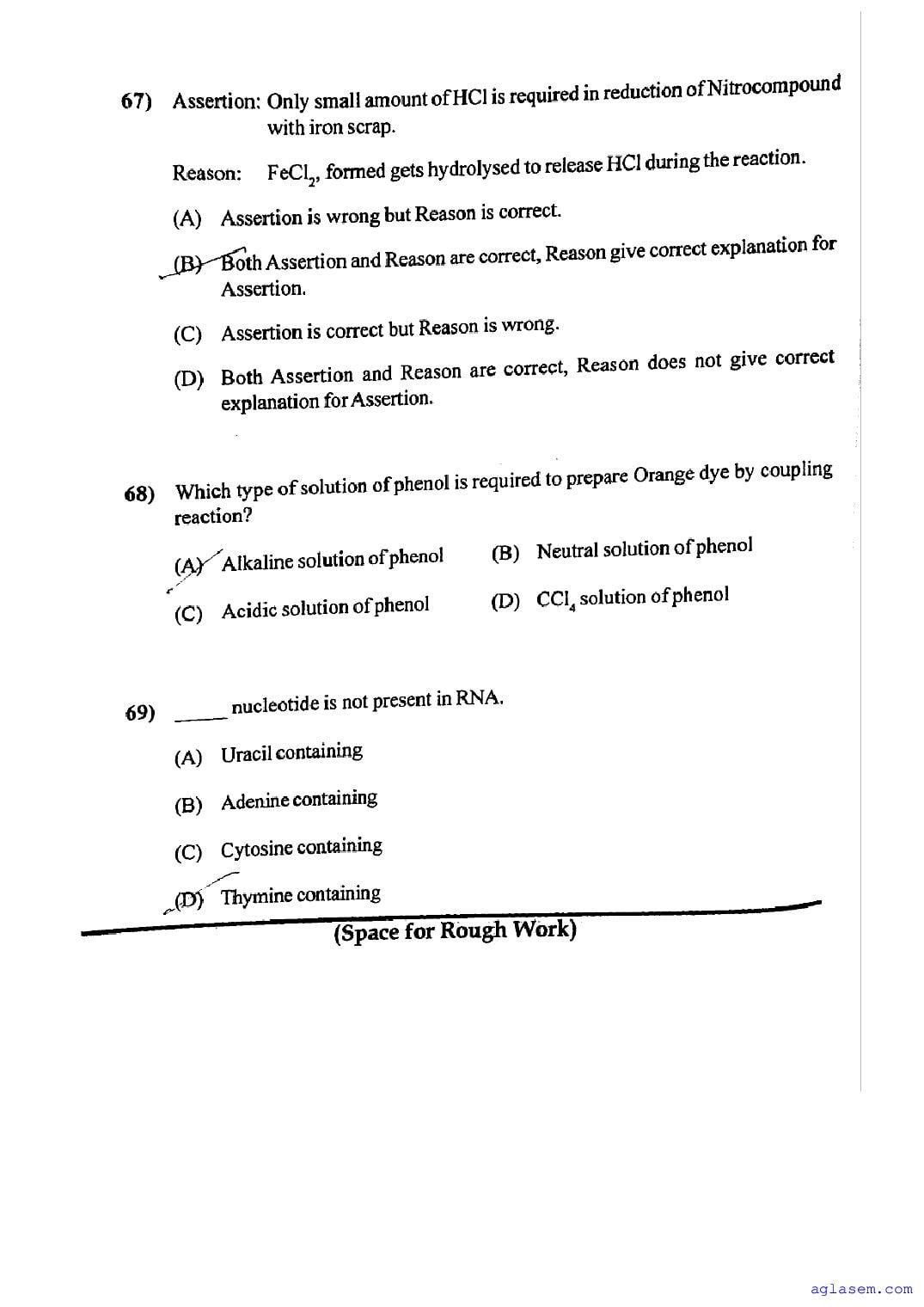 67) Assertion: Only small amount of HCl is required in reduction of Nitrocompound with iron scrap.

Reason: $FeCl_2$, formed gets hydrolysed to release HCl during the reaction.

(A) Assertion is wrong but Reason is correct.

(B) Both Assertion and Reason are correct, Reason give correct explanation for Assertion.

(C) Assertion is correct but Reason is wrong.

(D) Both Assertion and Reason are correct, Reason does not give correct explanation for Assertion.

68) Which type of solution of phenol is required to prepare Orange dye by coupling reaction?

(A) Alkaline solution of phenol

(B) Neutral solution of phenol

(C) Acidic solution of phenol

(D) $CCl_4$ solution of phenol

69) _____ nucleotide is not present in RNA.

(A) Uracil containing

(B) Adenine containing

(C) Cytosine containing

(D) Thymine containing

(Space for Rough Work)

aglasem.com